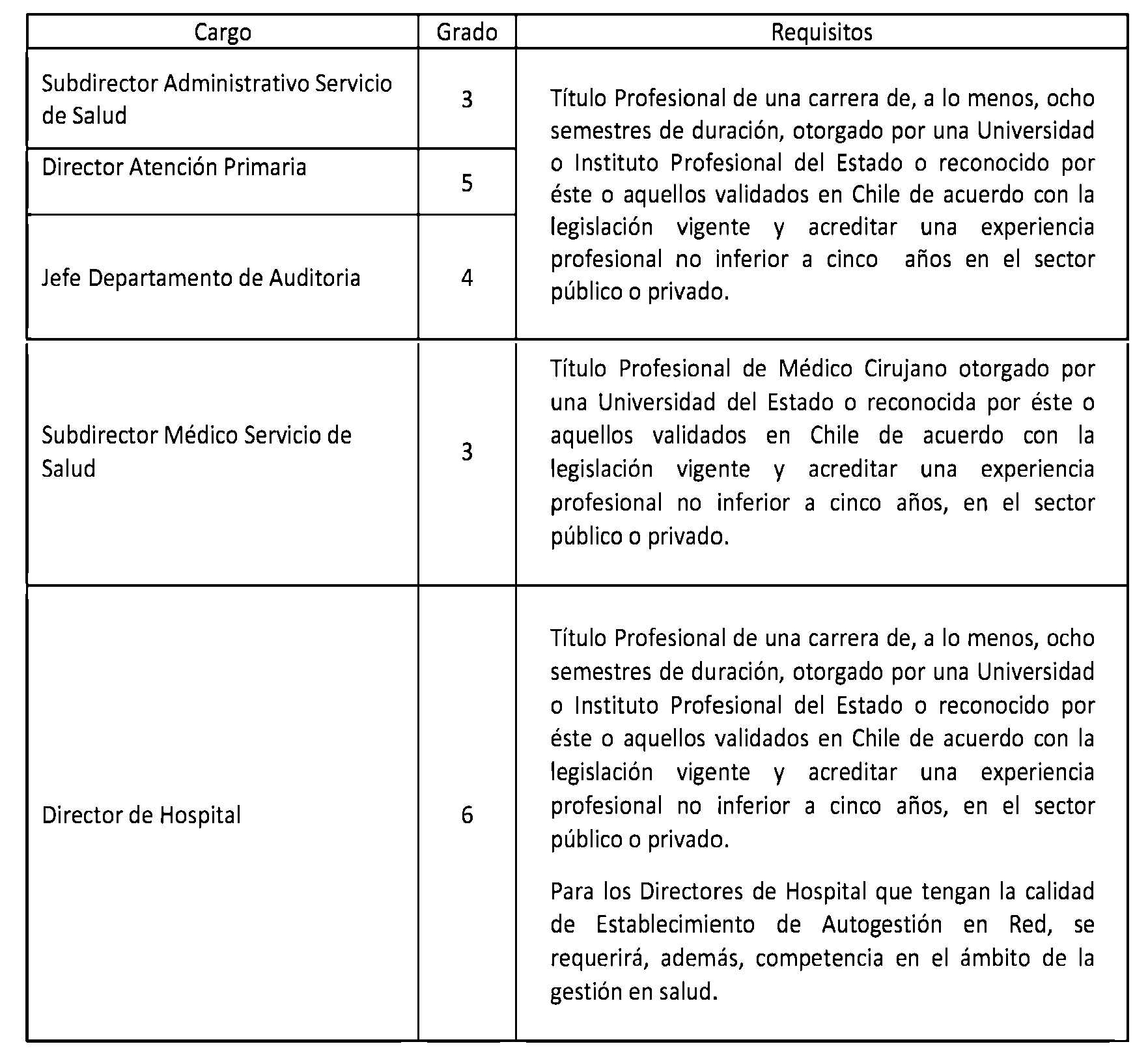 | Cargo | Grado | Requisitos |
|---|---|---|
| Subdirector Administrativo Servicio de Salud | 3 | Título Profesional de una carrera de, a lo menos, ocho semestres de duración, otorgado por una Universidad o Instituto Profesional del Estado o reconocido por éste o aquellos validados en Chile de acuerdo con la legislación vigente y acreditar una experiencia profesional no inferior a cinco años en el sector público o privado. |
| Director Atención Primaria | 5 | |
| Jefe Departamento de Auditoria | 4 | |
| Subdirector Médico Servicio de Salud | 3 | Título Profesional de Médico Cirujano otorgado por una Universidad del Estado o reconocida por éste o aquellos validados en Chile de acuerdo con la legislación vigente y acreditar una experiencia profesional no inferior a cinco años, en el sector público o privado. |
| Director de Hospital | 6 | Título Profesional de una carrera de, a lo menos, ocho semestres de duración, otorgado por una Universidad o Instituto Profesional del Estado o reconocido por éste o aquellos validados en Chile de acuerdo con la legislación vigente y acreditar una experiencia profesional no inferior a cinco años, en el sector público o privado. Para los Directores de Hospital que tengan la calidad de Establecimiento de Autogestión en Red, se requerirá, además, competencia en el ámbito de la gestión en salud. |